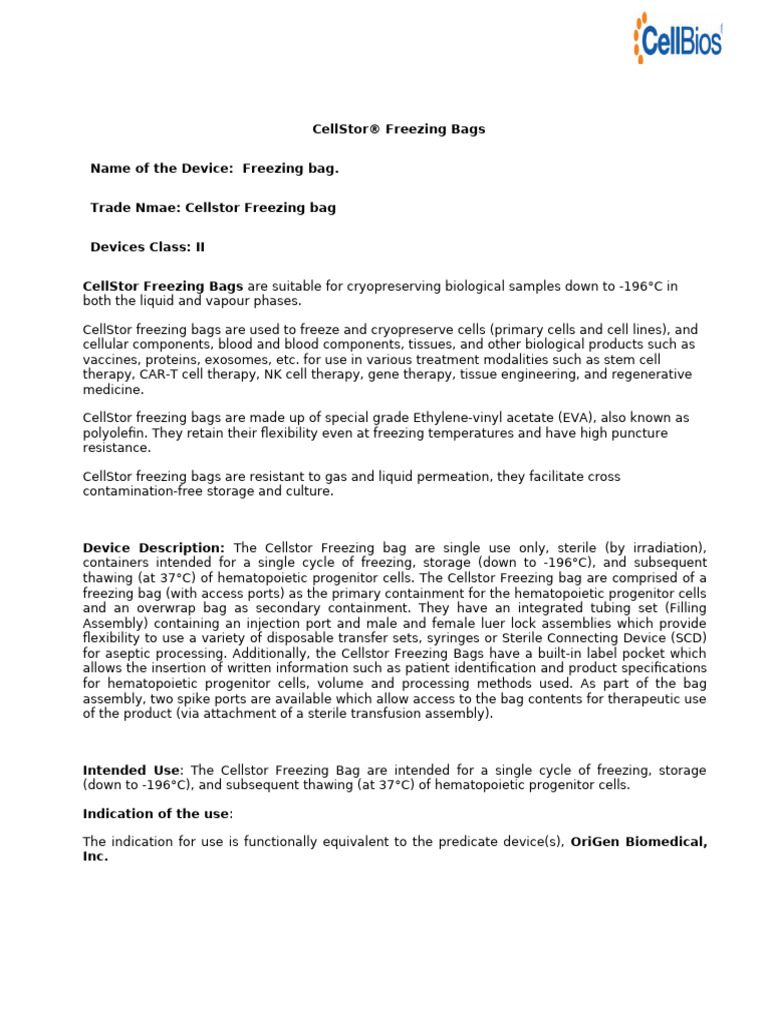 CellBios

CellStor® Freezing Bags

Name of the Device: Freezing bag.

Trade Nmae: Cellstor Freezing bag

Devices Class: II

CellStor Freezing Bags are suitable for cryopreserving biological samples down to -196°C in both the liquid and vapour phases.

CellStor freezing bags are used to freeze and cryopreserve cells (primary cells and cell lines), and cellular components, blood and blood components, tissues, and other biological products such as vaccines, proteins, exosomes, etc. for use in various treatment modalities such as stem cell therapy, CAR-T cell therapy, NK cell therapy, gene therapy, tissue engineering, and regenerative medicine.

CellStor freezing bags are made up of special grade Ethylene-vinyl acetate (EVA), also known as polyolefin. They retain their flexibility even at freezing temperatures and have high puncture resistance.

CellStor freezing bags are resistant to gas and liquid permeation, they facilitate cross contamination-free storage and culture.

Device Description: The Cellstor Freezing bag are single use only, sterile (by irradiation), containers intended for a single cycle of freezing, storage (down to -196°C), and subsequent thawing (at 37°C) of hematopoietic progenitor cells. The Cellstor Freezing bag are comprised of a freezing bag (with access ports) as the primary containment for the hematopoietic progenitor cells and an overwrap bag as secondary containment. They have an integrated tubing set (Filling Assembly) containing an injection port and male and female luer lock assemblies which provide flexibility to use a variety of disposable transfer sets, syringes or Sterile Connecting Device (SCD) for aseptic processing. Additionally, the Cellstor Freezing Bags have a built-in label pocket which allows the insertion of written information such as patient identification and product specifications for hematopoietic progenitor cells, volume and processing methods used. As part of the bag assembly, two spike ports are available which allow access to the bag contents for therapeutic use of the product (via attachment of a sterile transfusion assembly).

Intended Use: The Cellstor Freezing Bag are intended for a single cycle of freezing, storage (down to -196°C), and subsequent thawing (at 37°C) of hematopoietic progenitor cells.

Indication of the use:

The indication for use is functionally equivalent to the predicate device(s), OriGen Biomedical, Inc.